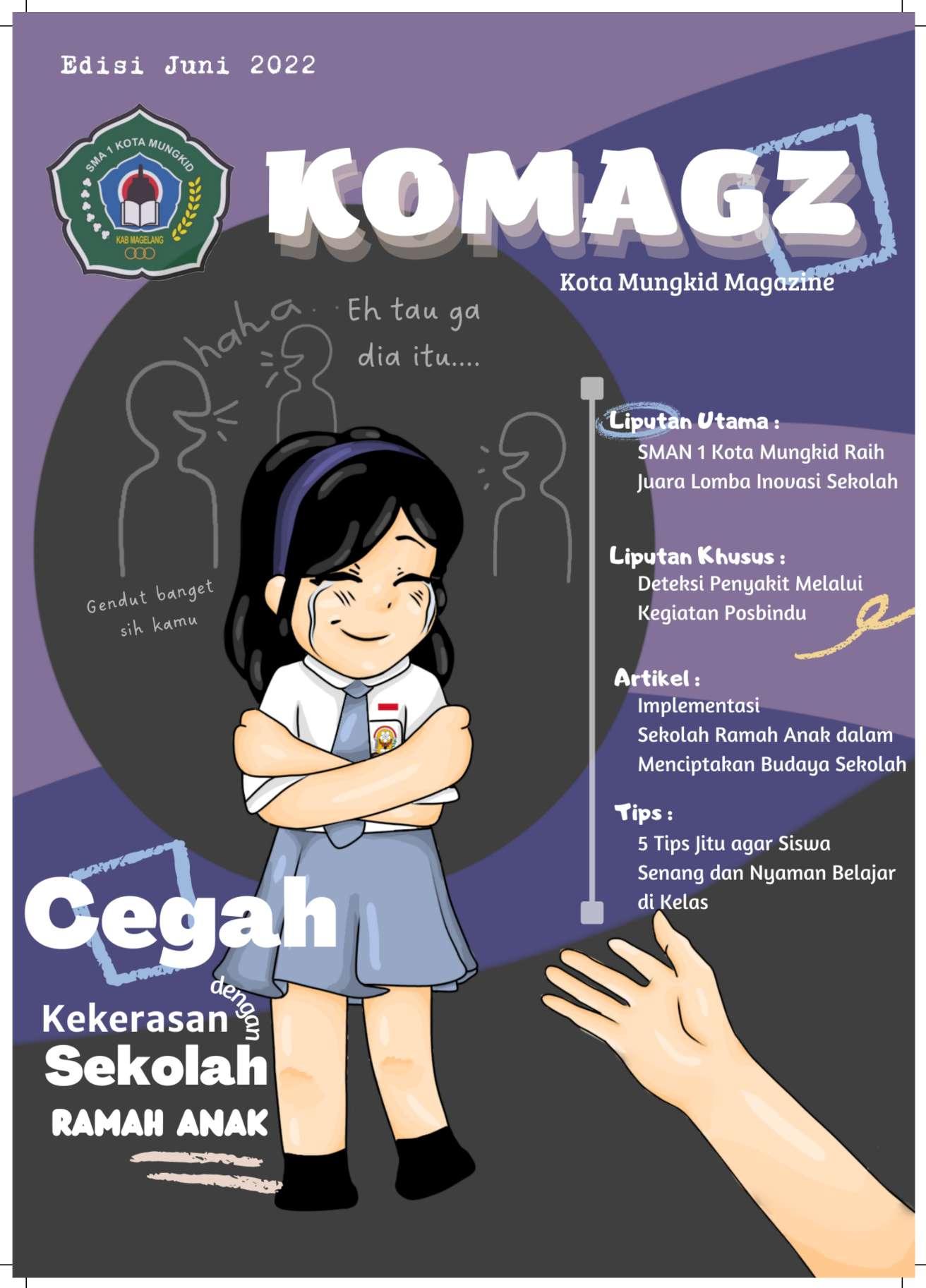 Edisi Juni 2022

SMA 1 KOTA MUNGKID
KAB MAGELANG

KOMAGZ

Kota Mungkid Magazine

haha

Eh tau ga dia itu....

Gendut banget sih kamu

Liputan Utama :
SMAN 1 Kota Mungkid Raih Juara Lomba Inovasi Sekolah

Liputan Khusus :
Deteksi Penyakit Melalui Kegiatan Posbindu

Artikel :
Implementasi Sekolah Ramah Anak dalam Menciptakan Budaya Sekolah

Tips :
5 Tips Jitu agar Siswa Senang dan Nyaman Belajar di Kelas

Cegah
Kekerasan dengan
Sekolah
RAMAH ANAK